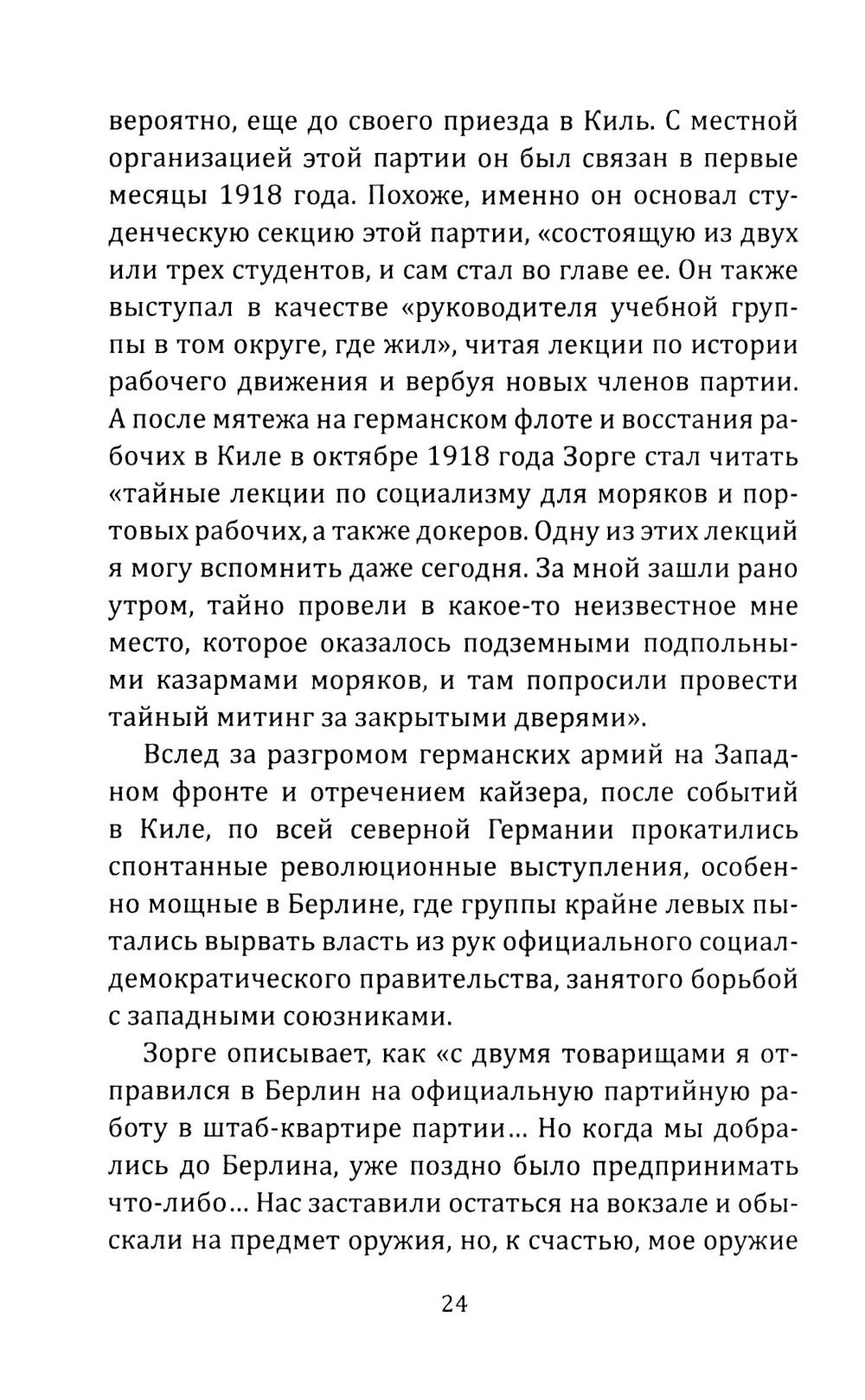 вероятно, еще до своего приезда в Киль. С местной организацией этой партии он был связан в первые месяцы 1918 года. Похоже, именно он основал студенческую секцию этой партии, «состоящую из двух или трех студентов, и сам стал во главе ее. Он также выступал в качестве «руководителя учебной группы в том округе, где жил», читая лекции по истории рабочего движения и вербуя новых членов партии. А после мятежа на германском флоте и восстания рабочих в Киле в октябре 1918 года Зорге стал читать «тайные лекции по социализму для моряков и портовых рабочих, а также докеров. Одну из этих лекций я могу вспомнить даже сегодня. За мной зашли рано утром, тайно провели в какое-то неизвестное мне место, которое оказалось подземными подпольными казармами моряков, и там попросили провести тайный митинг за закрытыми дверями».

Вслед за разгромом германских армий на Западном фронте и отречением кайзера, после событий в Киле, по всей северной Германии прокатились спонтанные революционные выступления, особенно мощные в Берлине, где группы крайне левых пытались вырвать власть из рук официального социал-демократического правительства, занятого борьбой с западными союзниками.

Зорге описывает, как «с двумя товарищами я отправился в Берлин на официальную партийную работу в штаб-квартире партии... Но когда мы добрались до Берлина, уже поздно было предпринимать что-либо... Нас заставили остаться на вокзале и обыскали на предмет оружия, но, к счастью, мое оружие

24